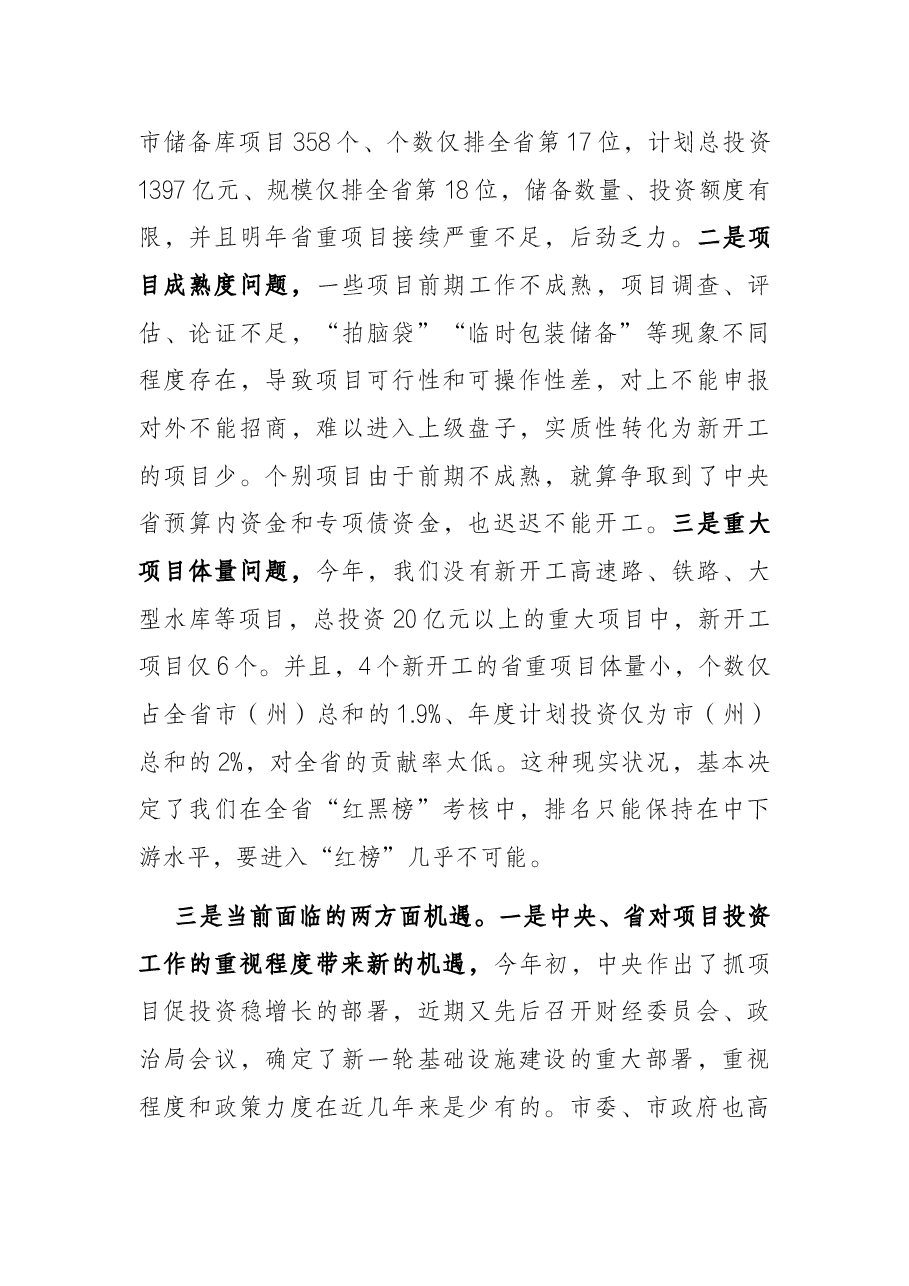 市储备库项目358个、个数仅排全省第17位，计划总投资1397亿元、规模仅排全省第18位，储备数量、投资额度有限，并且明年省重项目接续严重不足，后劲乏力。二是项目成熟度问题，一些项目前期工作不成熟，项目调查、评估、论证不足，“拍脑袋”“临时包装储备”等现象不同程度存在，导致项目可行性和可操作性差，对上不能申报对外不能招商，难以进入上级盘子，实质性转化为新开工的项目少。个别项目由于前期不成熟，就算争取到了中央省预算内资金和专项债资金，也迟迟不能开工。三是重大项目体量问题，今年，我们没有新开工高速路、铁路、大型水库等项目，总投资20亿元以上的重大项目中，新开工项目仅6个。并且，4个新开工的省重项目体量小，个数仅占全省市（州）总和的1.9%、年度计划投资仅为市（州）总和的2%，对全省的贡献率太低。这种现实状况，基本决定了我们在全省“红黑榜”考核中，排名只能保持在中下游水平，要进入“红榜”几乎不可能。

三是当前面临的两方面机遇。一是中央、省对项目投资工作的重视程度带来新的机遇，今年初，中央作出了抓项目促投资稳增长的部署，近期又先后召开财经委员会、政治局会议，确定了新一轮基础设施建设的重大部署，重视程度和政策力度在近几年来是少有的。市委、市政府也高